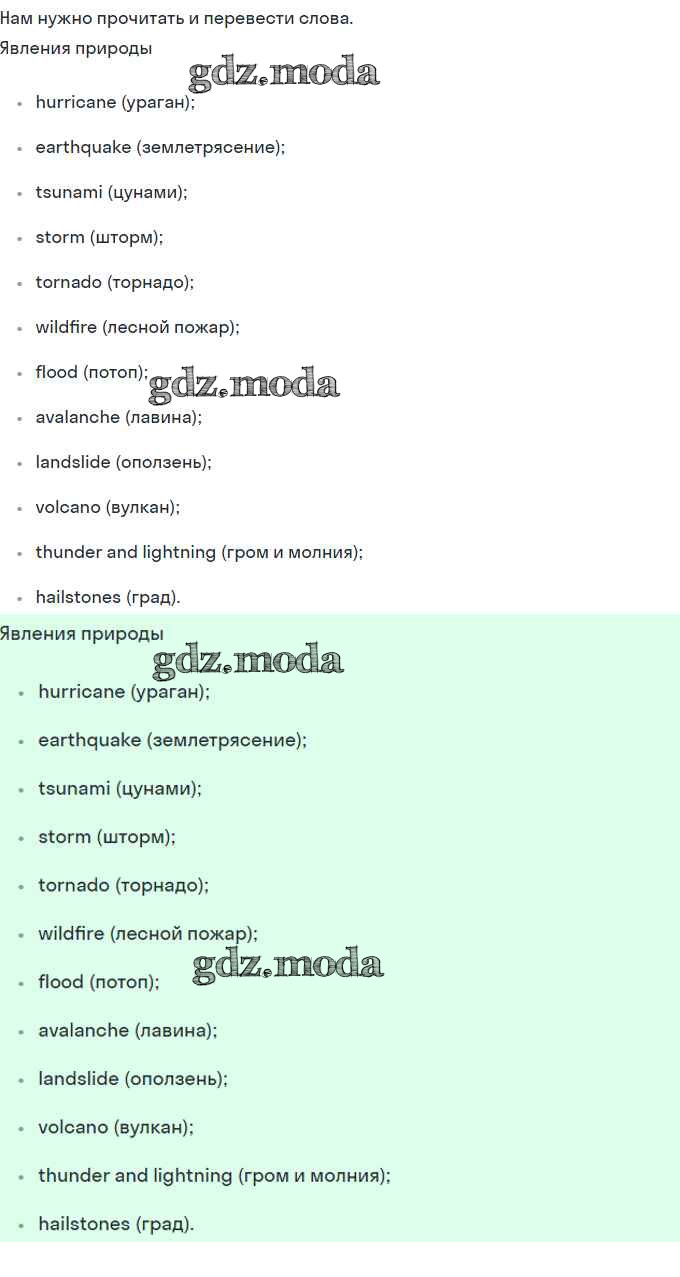 Нам нужно прочитать и перевести слова.
Явления природы
gdz.moda

- hurricane (ураган);
- earthquake (землетрясение);
- tsunami (цунами);
- storm (шторм);
- tornado (торнадо);
- wildfire (лесной пожар);
- flood (потоп); gdz.moda
- avalanche (лавина);
- landslide (оползень);
- volcano (вулкан);
- thunder and lightning (гром и молния);
- hailstones (град).

Явления природы
gdz.moda

- hurricane (ураган);
- earthquake (землетрясение);
- tsunami (цунами);
- storm (шторм);
- tornado (торнадо);
- wildfire (лесной пожар);
- flood (потоп); gdz.moda
- avalanche (лавина);
- landslide (оползень);
- volcano (вулкан);
- thunder and lightning (гром и молния);
- hailstones (град).